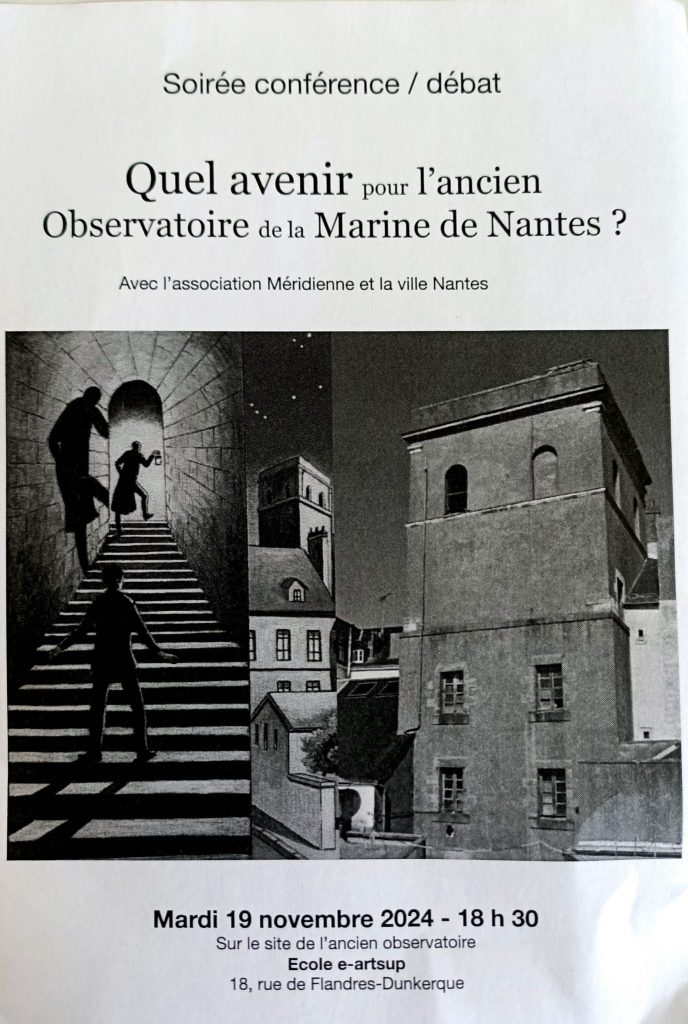 Soirée conférence / débat

Quel avenir pour l'ancien Observatoire de la Marine de Nantes ?

Avec l'association Méridienne et la ville Nantes

Mardi 19 novembre 2024 - 18 h 30
Sur le site de l'ancien observatoire
Ecole e-artsup
18, rue de Flandres-Dunkerque